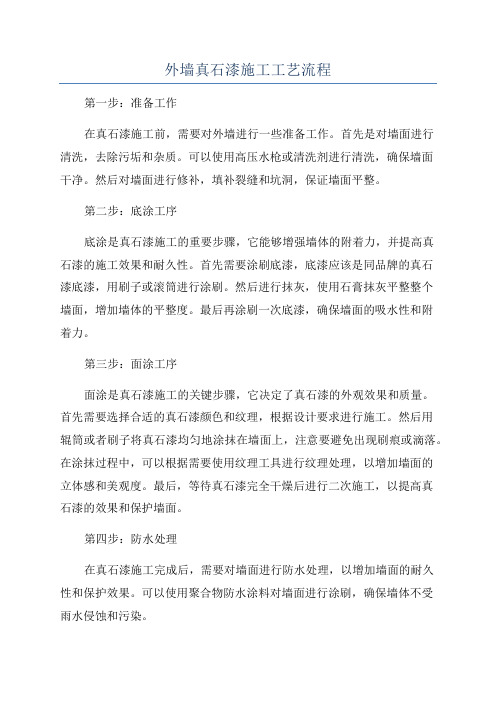 外墙真石漆施工工艺流程

第一步：准备工作

在真石漆施工前，需要对外墙进行一些准备工作。首先是对墙面进行清洗，去除污垢和杂质。可以使用高压水枪或清洗剂进行清洗，确保墙面干净。然后对墙面进行修补，填补裂缝和坑洞，保证墙面平整。

第二步：底涂工序

底涂是真石漆施工的重要步骤，它能够增强墙体的附着力，并提高真石漆的施工效果和耐久性。首先需要涂刷底漆，底漆应该是同品牌的真石漆底漆，用刷子或滚筒进行涂刷。然后进行抹灰，使用石膏抹灰平整整个墙面，增加墙体的平整度。最后再涂刷一次底漆，确保墙面的吸水性和附着力。

第三步：面涂工序

面涂是真石漆施工的关键步骤，它决定了真石漆的外观效果和质量。首先需要选择合适的真石漆颜色和纹理，根据设计要求进行施工。然后用辊筒或者刷子将真石漆均匀地涂抹在墙面上，注意要避免出现刷痕或滴落。在涂抹过程中，可以根据需要使用纹理工具进行纹理处理，以增加墙面的立体感和美观度。最后，等待真石漆完全干燥后进行二次施工，以提高真石漆的效果和保护墙面。

第四步：防水处理

在真石漆施工完成后，需要对墙面进行防水处理，以增加墙面的耐久性和保护效果。可以使用聚合物防水涂料对墙面进行涂刷，确保墙体不受雨水侵蚀和污染。